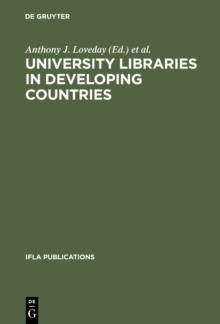 DE GRUYTER

Anthony J. Loveday (Ed.) et al.

UNIVERSITY LIBRARIES IN DEVELOPING COUNTRIES

IFLA PUBLICATIONS

DE G